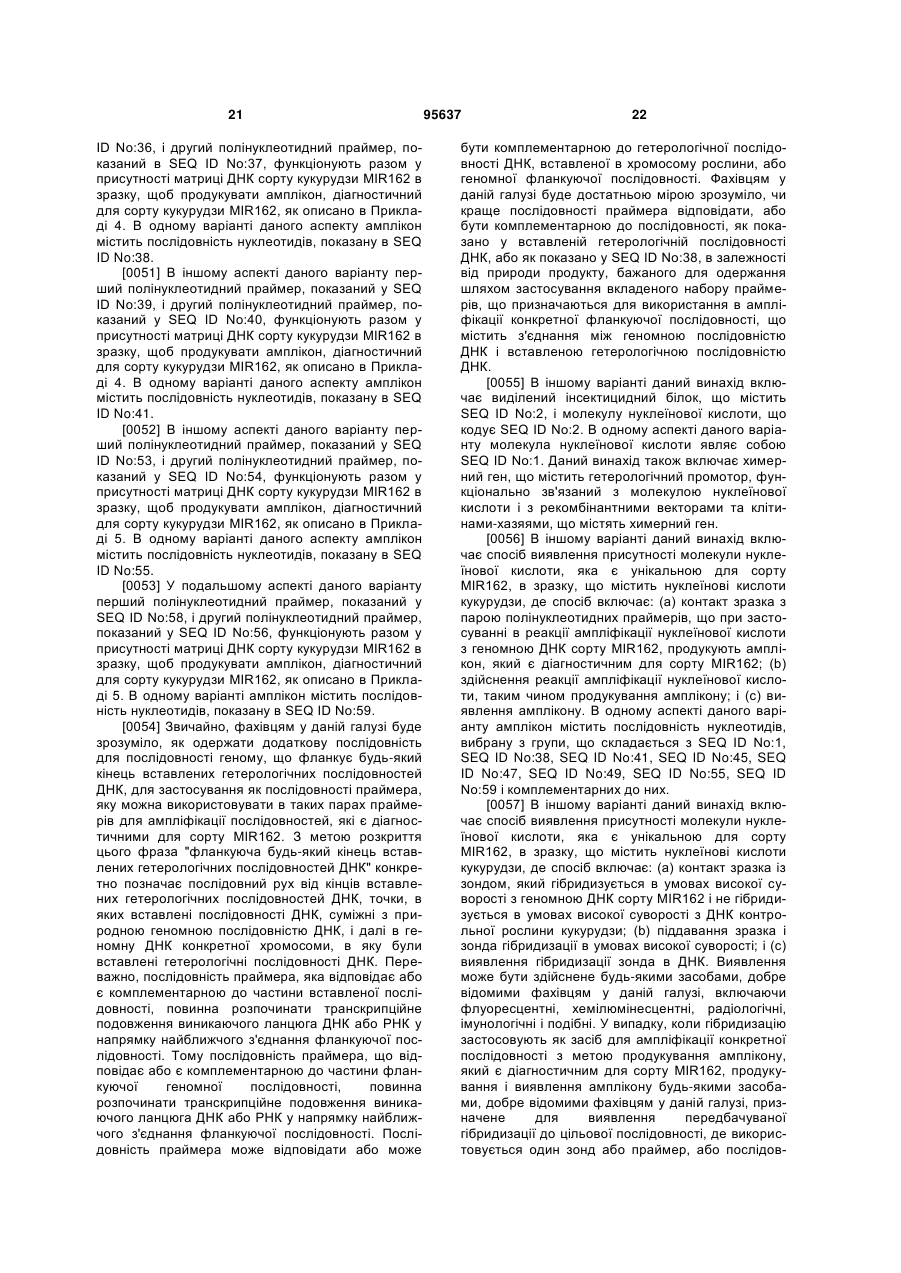 21 95637 22

ID No:36, і другий полінуклеотидний праймер, показаний в SEQ ID No:37, функціонують разом у присутності матриці ДНК сорту кукурудзи MIR162 в зразку, щоб продукувати амплікон, діагностичний для сорту кукурудзи MIR162, як описано в Прикладі 4. В одному варіанті даного аспекту амплікон містить послідовність нуклеотидів, показану в SEQ ID No:38.

[0051] В іншому аспекті даного варіанту перший полінуклеотидний праймер, показаний у SEQ ID No:39, і другий полінуклеотидний праймер, показаний у SEQ ID No:40, функціонують разом у присутності матриці ДНК сорту кукурудзи MIR162 в зразку, щоб продукувати амплікон, діагностичний для сорту кукурудзи MIR162, як описано в Прикладі 4. В одному варіанті даного аспекту амплікон містить послідовність нуклеотидів, показану в SEQ ID No:41.

[0052] В іншому аспекті даного варіанту перший полінуклеотидний праймер, показаний у SEQ ID No:53, і другий полінуклеотидний праймер, показаний у SEQ ID No:54, функціонують разом у присутності матриці ДНК сорту кукурудзи MIR162 в зразку, щоб продукувати амплікон, діагностичний для сорту кукурудзи MIR162, як описано в Прикладі 5. В одному варіанті даного аспекту амплікон містить послідовність нуклеотидів, показану в SEQ ID No:55.

[0053] У подальшому аспекті даного варіанту перший полінуклеотидний праймер, показаний у SEQ ID No:58, і другий полінуклеотидний праймер, показаний у SEQ ID No:56, функціонують разом у присутності матриці ДНК сорту кукурудзи MIR162 в зразку, щоб продукувати амплікон, діагностичний для сорту кукурудзи MIR162, як описано в Прикладі 5. В одному варіанті амплікон містить послідовність нуклеотидів, показану в SEQ ID No:59.

[0054] Звичайно, фахівцям у даній галузі буде зрозуміло, як одержати додаткову послідовність для послідовності геному, що фланкує будь-який кінець вставлених гетерологічних послідовностей ДНК, для застосування як послідовності праймера, яку можна використовувати в таких парах праймерів для ампліфікації послідовностей, які є діагностичними для сорту MIR162. З метою розкриття цього фраза "фланкуюча будь-який кінець вставлених гетерологічних послідовностей ДНК" конкретно позначає послідовний рух від кінців вставлених гетерологічних послідовностей ДНК, точки, в яких вставлені послідовності ДНК, суміжні з природною геномною послідовністю ДНК, і далі в геномну ДНК конкретної хромосоми, в яку були вставлені гетерологічні послідовності ДНК. Переважно, послідовність праймера, яка відповідає або є комплементарною до частини вставленої послідовності, повинна розпочинати транскрипційне подовження виникаючого ланцюга ДНК або РНК у напрямку найближчого з'єднання фланкуючої послідовності. Тому послідовність праймера, що відповідає або є комплементарною до частини фланкуючої геномної послідовності, повинна розпочинати транскрипційне подовження виникаючого ланцюга ДНК або РНК у напрямку найближчого з'єднання фланкуючої послідовності. Послідовність праймера може відповідати або може бути комплементарною до гетерологічної послідовності ДНК, вставленої в хромосому рослини, або геномної фланкуючої послідовності. Фахівцям у даній галузі буде достатньою мірою зрозуміло, чи краще послідовності праймера відповідати, або бути комплементарною до послідовності, як показано у вставленій гетерологічній послідовності ДНК, або як показано у SEQ ID No:38, в залежності від природи продукту, бажаного для одержання шляхом застосування вкладеного набору праймерів, що призначаються для використання в ампліфікації конкретної фланкуючої послідовності, що містить з'єднання між геномною послідовністю ДНК і вставленою гетерологічною послідовністю ДНК.

[0055] В іншому варіанті даний винахід включає виділений інсектицидний білок, що містить SEQ ID No:2, і молекулу нуклеїнової кислоти, що кодує SEQ ID No:2. В одному аспекті даного варіанту молекула нуклеїнової кислоти являє собою SEQ ID No:1. Даний винахід також включає химерний ген, що містить гетерологічний промотор, функціонально зв'язаний з молекулою нуклеїнової кислоти і з рекомбінантними векторами та клітинами-хазяями, що містять химерний ген.

[0056] В іншому варіанті даний винахід включає спосіб виявлення присутності молекули нуклеїнової кислоти, яка є унікальною для сорту MIR162, в зразку, що містить нуклеїнові кислоти кукурудзи, де спосіб включає: (а) контакт зразка з парою полінуклеотидних праймерів, що при застосуванні в реакції ампліфікації нуклеїнової кислоти з геномною ДНК сорту MIR162, продукують амплікон, який є діагностичним для сорту MIR162; (b) здійснення реакції ампліфікації нуклеїнової кислоти, таким чином продукування амплікону; і (с) виявлення амплікону. В одному аспекті даного варіанту амплікон містить послідовність нуклеотидів, вибрану з групи, що складається з SEQ ID No:1, SEQ ID No:38, SEQ ID No:41, SEQ ID No:45, SEQ ID No:47, SEQ ID No:49, SEQ ID No:55, SEQ ID No:59 і комплементарних до них.

[0057] В іншому варіанті даний винахід включає спосіб виявлення присутності молекули нуклеїнової кислоти, яка є унікальною для сорту MIR162, в зразку, що містить нуклеїнові кислоти кукурудзи, де спосіб включає: (а) контакт зразка із зондом, який гібридизується в умовах високої суворості з геномною ДНК сорту MIR162 і не гібридизується в умовах високої суворості з ДНК контрольної рослини кукурудзи; (b) піддавання зразка і зонда гібридизації в умовах високої суворості; і (с) виявлення гібридизації зонда в ДНК. Виявлення може бути здійснене будь-якими засобами, добре відомими фахівцям у даній галузі, включаючи флуоресцентні, хемілюмінесцентні, радіологічні, імунологічні і подібні. У випадку, коли гібридизацію застосовують як засіб для ампліфікації конкретної послідовності з метою продукування амплікону, який є діагностичним для сорту MIR162, продукування і виявлення амплікону будь-якими засобами, добре відомими фахівцям у даній галузі, призначене для виявлення передбачуваної гібридизації до цільової послідовності, де використовується один зонд або праймер, або послідов-